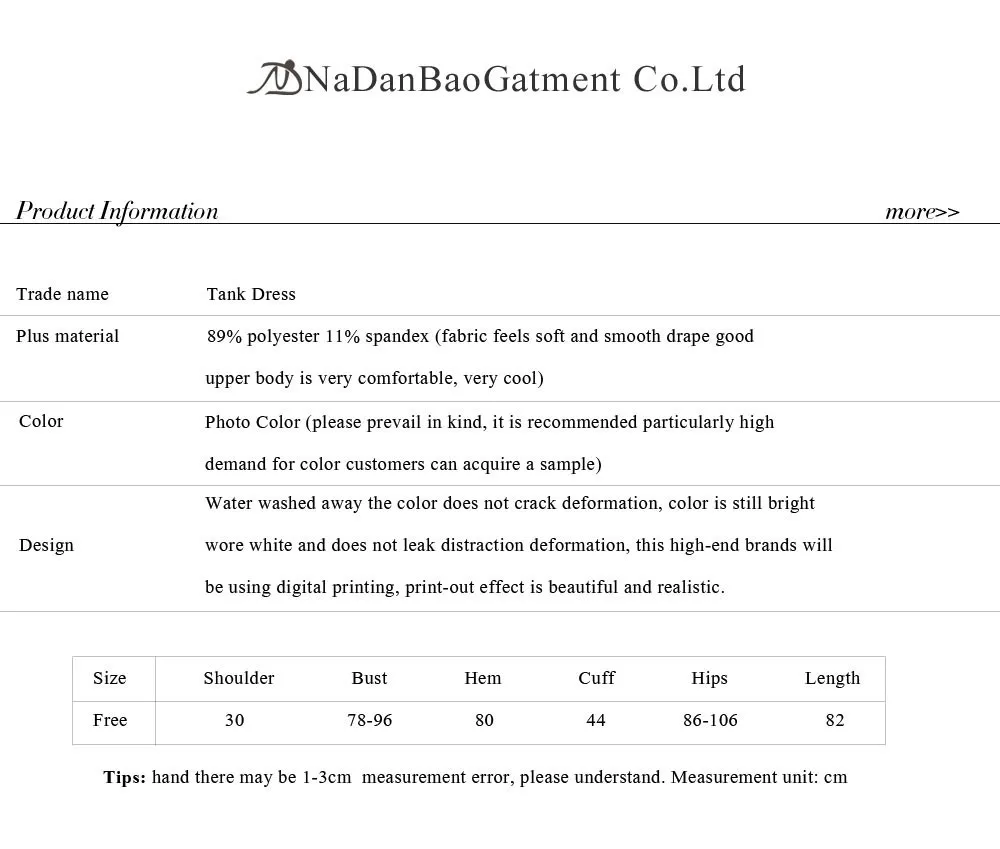 NaDanBaoGatment Co.Ltd

Product Information

more>>

Trade name
Tank Dress

Plus material
89% polyester 11% spandex (fabric feels soft and smooth drape good upper body is very comfortable, very cool)

Color
Photo Color (please prevail in kind, it is recommended particularly high demand for color customers can acquire a sample)

Design
Water washed away the color does not crack deformation, color is still bright wore white and does not leak distraction deformation, this high-end brands will be using digital printing, print-out effect is beautiful and realistic.

| Size | Shoulder | Bust | Hem | Cuff | Hips | Length |
|---|---|---|---|---|---|---|
| Free | 30 | 78-96 | 80 | 44 | 86-106 | 82 |

Tips: hand there may be 1-3cm measurement error, please understand. Measurement unit: cm